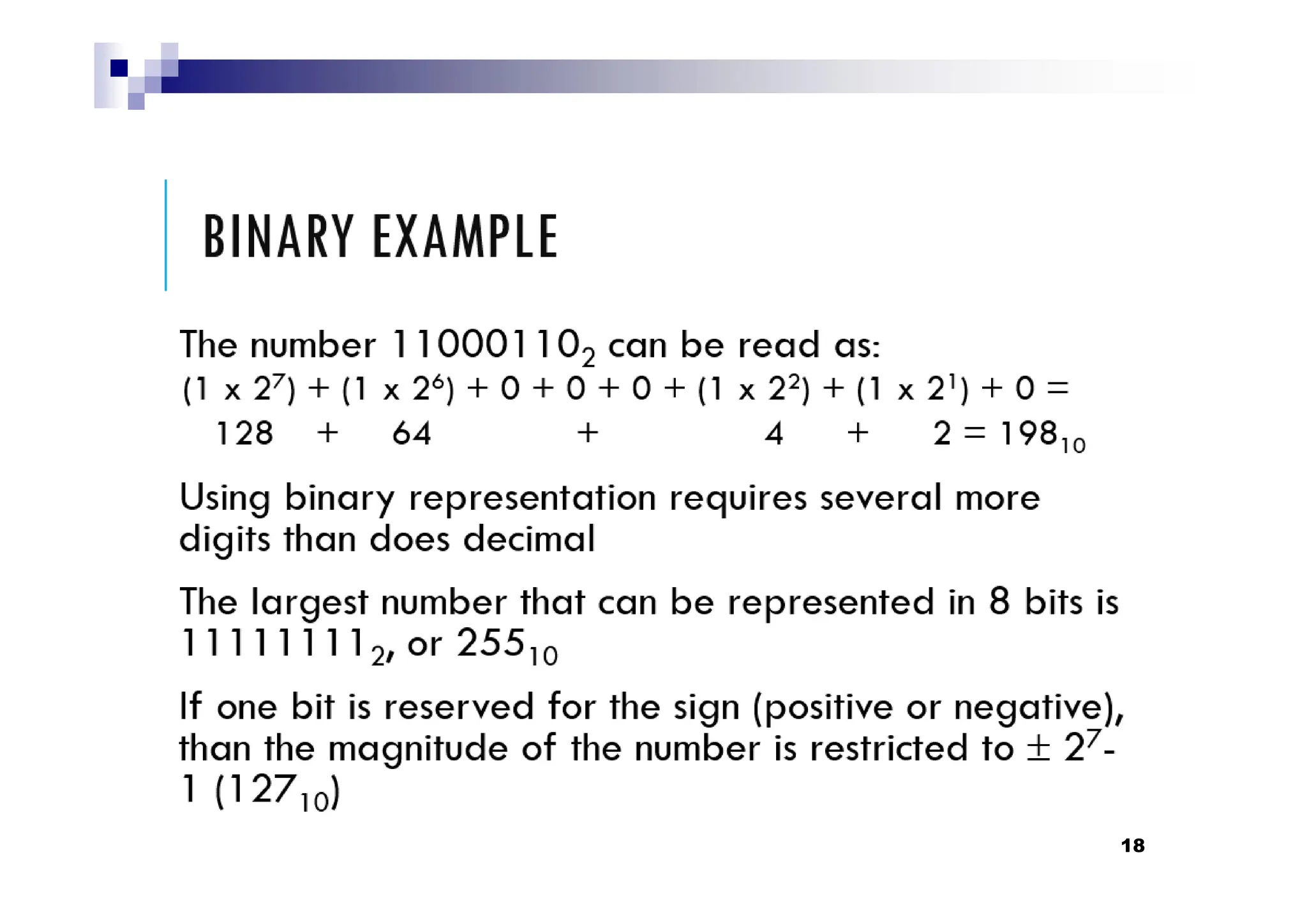 BINARY EXAMPLE

The number $11000110_2$ can be read as:
$(1 \times 2^7) + (1 \times 2^6) + 0 + 0 + 0 + (1 \times 2^2) + (1 \times 2^1) + 0 =$
$128 + 64 + 4 + 2 = 198_{10}$

Using binary representation requires several more digits than does decimal

The largest number that can be represented in 8 bits is $11111111_2$, or $255_{10}$

If one bit is reserved for the sign (positive or negative), than the magnitude of the number is restricted to $\pm 2^7$-1 ($127_{10}$)

18